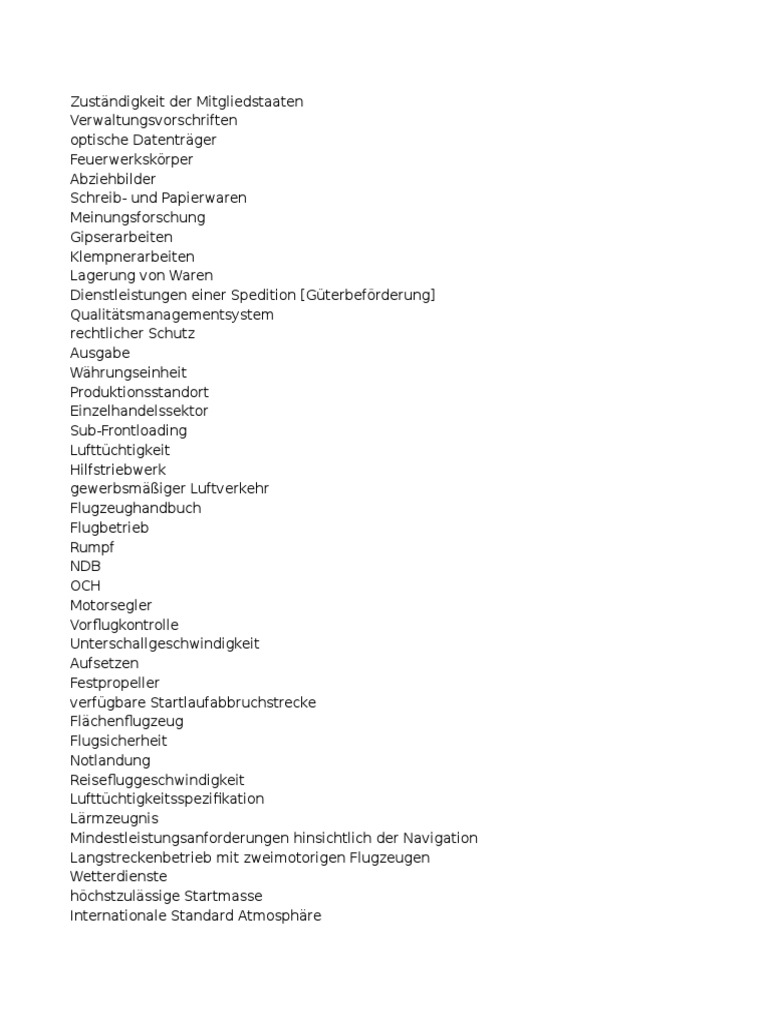 Zuständigkeit der Mitgliedstaaten
Verwaltungsvorschriften
optische Datenträger
Feuerwerkskörper
Abziehbilder
Schreib- und Papierwaren
Meinungsforschung
Gipserarbeiten
Klempnerarbeiten
Lagerung von Waren
Dienstleistungen einer Spedition [Güterbeförderung]
Qualitätsmanagementsystem
rechtlicher Schutz
Ausgabe
Währungseinheit
Produktionsstandort
Einzelhandelssektor
Sub-Frontloading
Lufttüchtigkeit
Hilfstriebwerk
gewerbsmäßiger Luftverkehr
Flugzeughandbuch
Flugbetrieb
Rumpf
NDB
OCH
Motorsegler
Vorflugkontrolle
Unterschallgeschwindigkeit
Aufsetzen
Festpropeller
verfügbare Startlaufabbruchstrecke
Flächenflugzeug
Flugsicherheit
Notlandung
Reisefluggeschwindigkeit
Lufttüchtigkeitsspezifikation
Lärmzeugnis
Mindestleistungsanforderungen hinsichtlich der Navigation
Langstreckenbetrieb mit zweimotorigen Flugzeugen
Wetterdienste
höchstzulässige Startmasse
Internationale Standard Atmosphäre